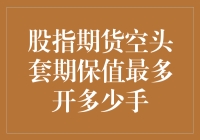 股指期货空头套期保值最多开多少手